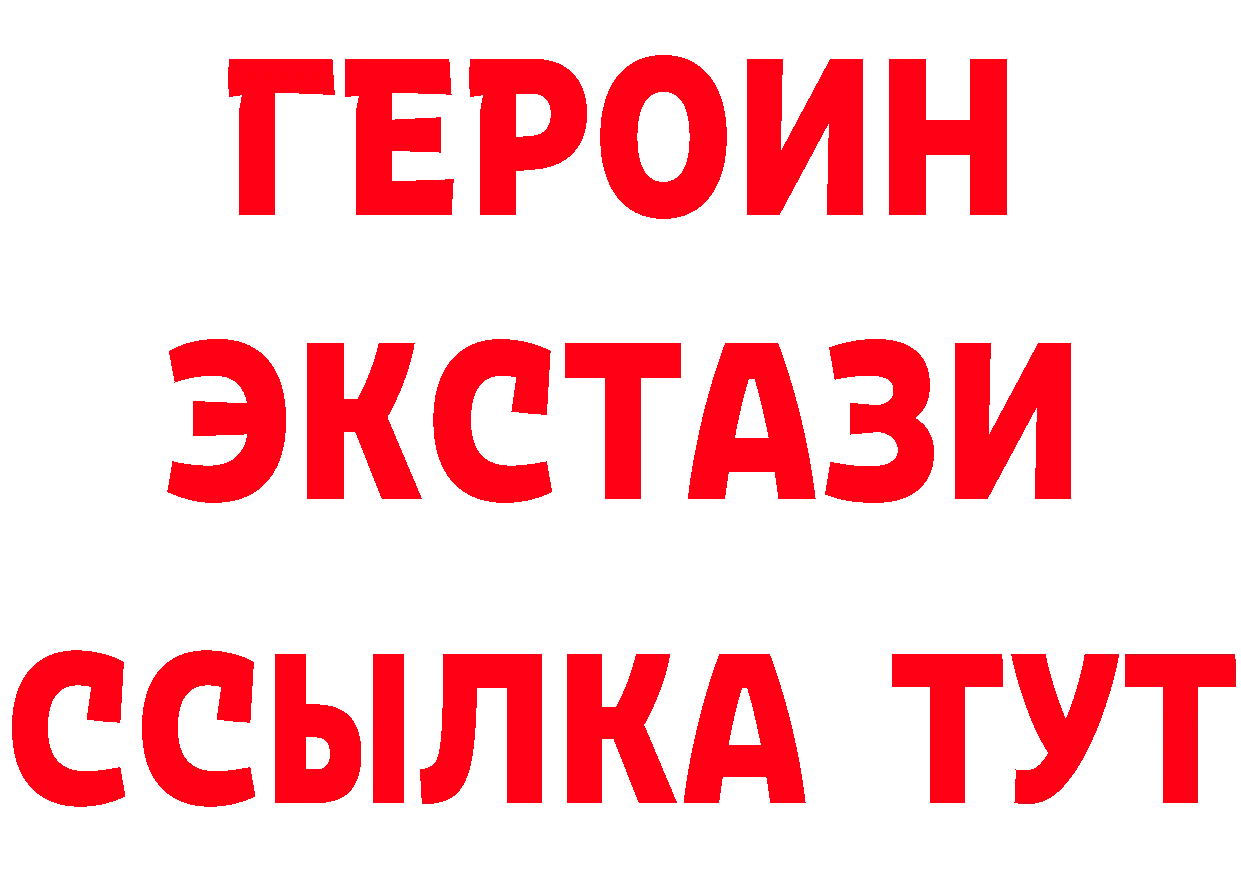 ГЕРОИН
ЭКСТАЗИ
ССЫЛКА ТУТ